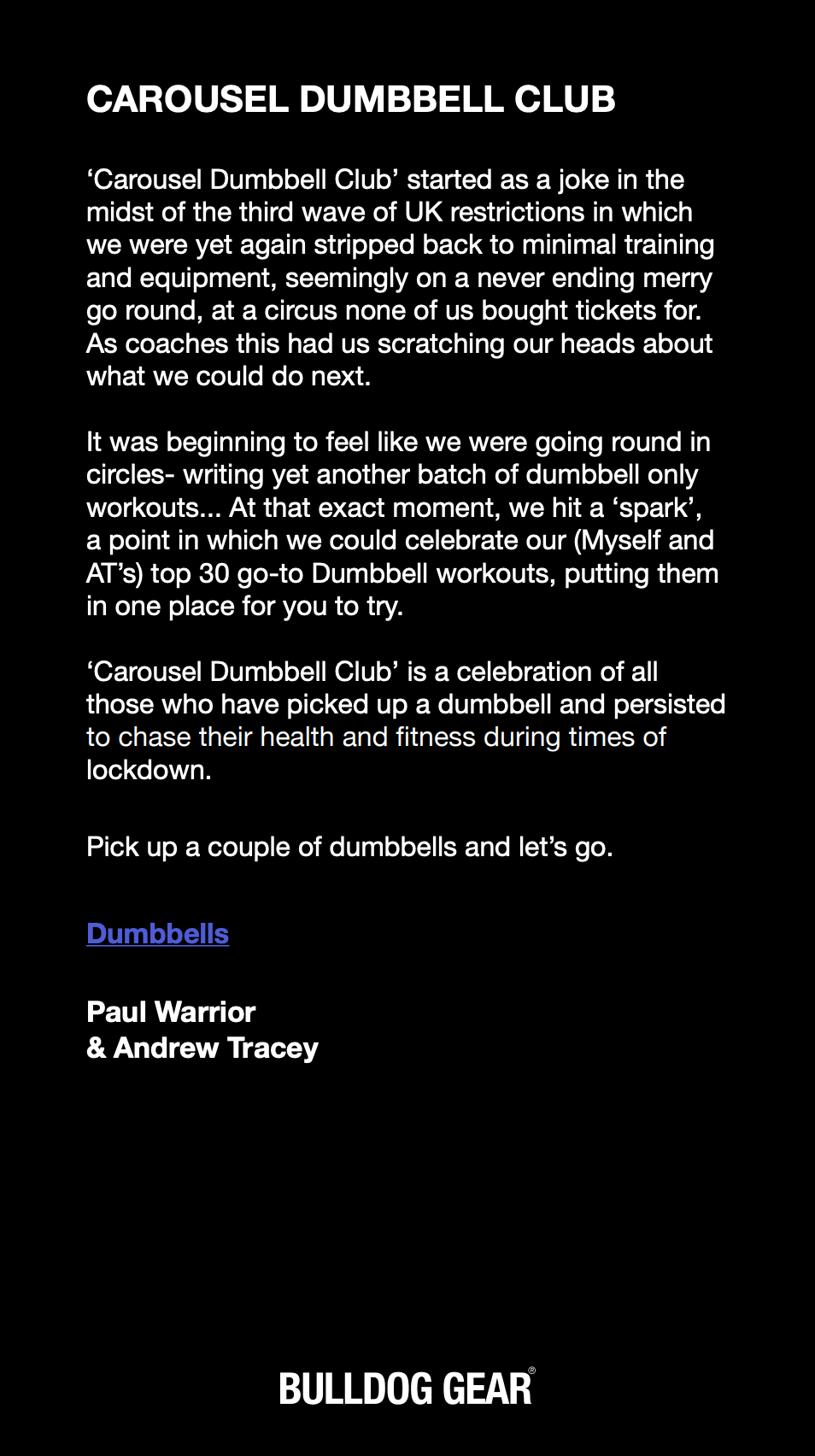 CAROUSEL DUMBBELL CLUB

‘Carousel Dumbbell Club’ started as a joke in the midst of the third wave of UK restrictions in which we were yet again stripped back to minimal training and equipment, seemingly on a never ending merry go round, at a circus none of us bought tickets for. As coaches this had us scratching our heads about what we could do next.

It was beginning to feel like we were going round in circles- writing yet another batch of dumbbell only workouts... At that exact moment, we hit a ‘spark’, a point in which we could celebrate our (Myself and AT’s) top 30 go-to Dumbbell workouts, putting them in one place for you to try.

‘Carousel Dumbbell Club’ is a celebration of all those who have picked up a dumbbell and persisted to chase their health and fitness during times of lockdown.

Pick up a couple of dumbbells and let’s go.

Dumbbells

Paul Warrior
& Andrew Tracey

BULLDOG GEAR®